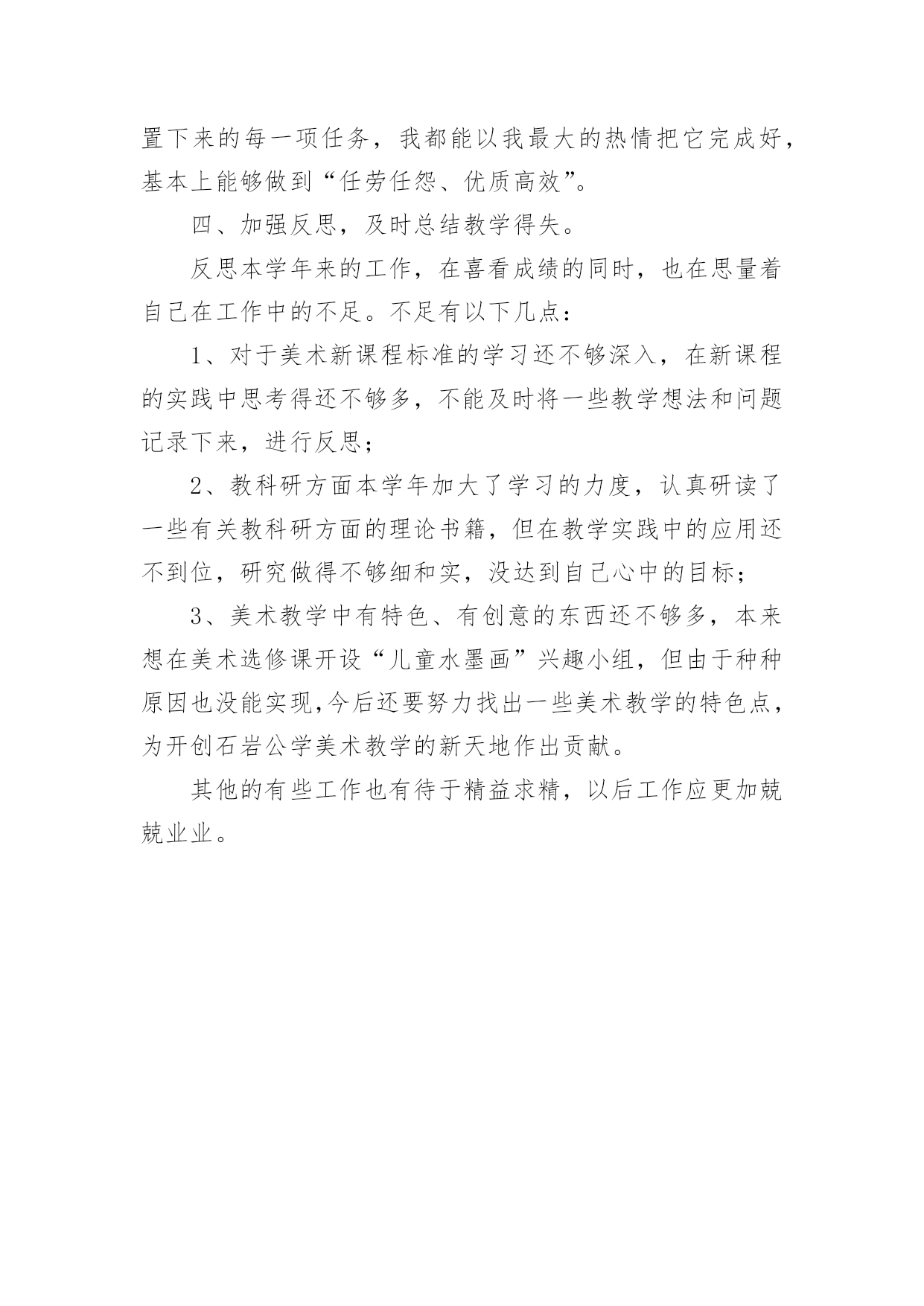 置下来的每一项任务，我都能以我最大的热情把它完成好，基本上能够做到“任劳任怨、优质高效”。

四、加强反思，及时总结教学得失。

反思本学年来的工作，在喜看成绩的同时，也在思量着自己在工作中的不足。不足有以下几点：

1、对于美术新课程标准的学习还不够深入，在新课程的实践中思考得还不够多，不能及时将一些教学想法和问题记录下来，进行反思；

2、教科研方面本学年加大了学习的力度，认真研读了一些有关教科研方面的理论书籍，但在教学实践中的应用还不到位，研究做得不够细和实，没达到自己心中的目标；

3、美术教学中有特色、有创意的东西还不够多，本来想在美术选修课开设“儿童水墨画”兴趣小组，但由于种种原因也没能实现,今后还要努力找出一些美术教学的特色点，为开创石岩公学美术教学的新天地作出贡献。

其他的有些工作也有待于精益求精，以后工作应更加兢兢业业。